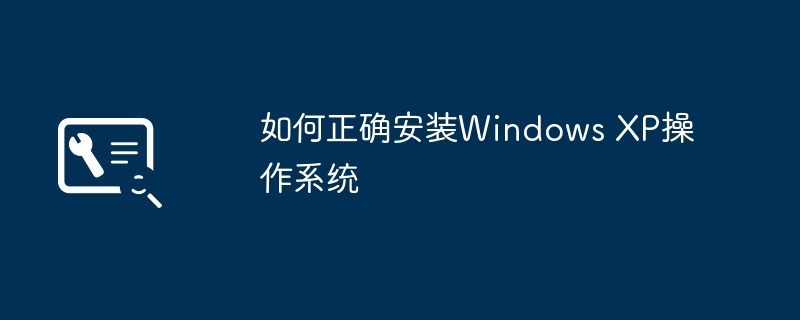 如何正确安装Windows XP操作系统